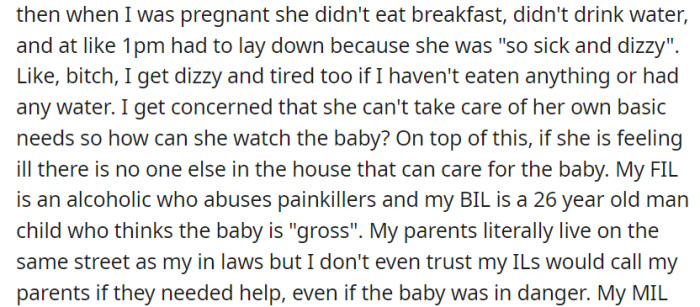 then when I was pregnant she didn't eat breakfast, didn't drink water, and at like 1pm had to lay down because she was "so sick and dizzy". Like, bitch, I get dizzy and tired too if I haven't eaten anything or had any water. I get concerned that she can't take care of her own basic needs so how can she watch the baby? On top of this, if she is feeling ill there is no one else in the house that can care for the baby. My FIL is an alcoholic who abuses painkillers and my BIL is a 26 year old man child who thinks the baby is "gross". My parents literally live on the same street as my in laws but I don't even trust my ILs would call my parents if they needed help, even if the baby was in danger. My MIL